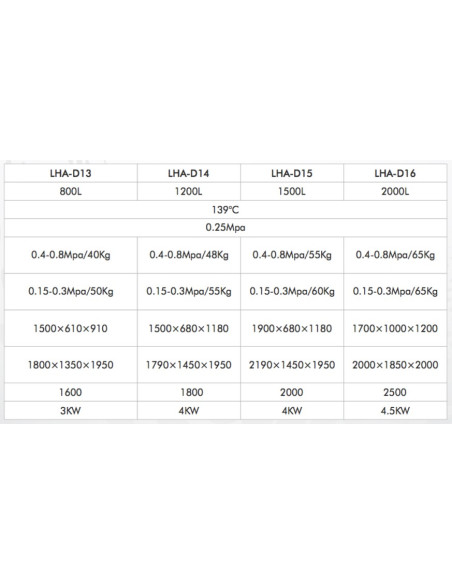 | LHA-D13 | LHA-D14 | LHA-D15 | LHA-D16 |
|---|---|---|---|
| 800L | 1200L | 1500L | 2000L |
| 139℃ | | | |
| 0.25Mpa | | | |
| 0.4-0.8Mpa/40Kg | 0.4-0.8Mpa/48Kg | 0.4-0.8Mpa/55Kg | 0.4-0.8Mpa/65Kg |
| 0.15-0.3Mpa/50Kg | 0.15-0.3Mpa/55Kg | 0.15-0.3Mpa/60Kg | 0.15-0.3Mpa/65Kg |
| 1500×610×910 | 1500×680×1180 | 1900×680×1180 | 1700×1000×1200 |
| 1800×1350×1950 | 1790×1450×1950 | 2190×1450×1950 | 2000×1850×2000 |
| 1600 | 1800 | 2000 | 2500 |
| 3KW | 4KW | 4KW | 4.5KW |